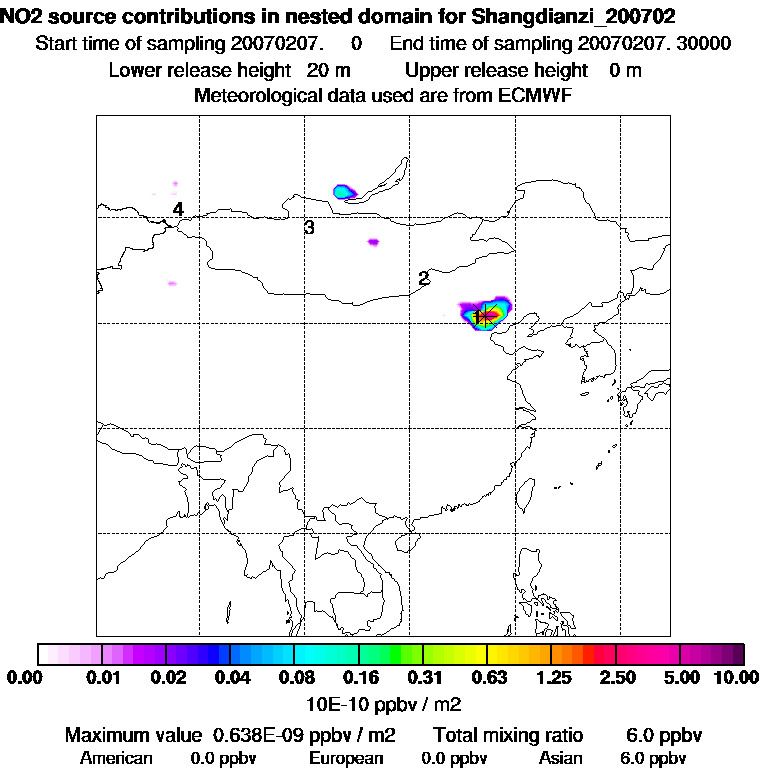 NO2 source contributions in nested domain for Shangdianzi_200702
Start time of sampling 20070207. 0 End time of sampling 20070207. 30000
Lower release height 20 m Upper release height 0 m
Meteorological data used are from ECMWF

4
3
2
1

0.00 0.01 0.02 0.04 0.08 0.16 0.31 0.63 1.25 2.50 5.00 10.00
10E-10 ppbv / m2

Maximum value 0.638E-09 ppbv / m2 Total mixing ratio 6.0 ppbv
American 0.0 ppbv European 0.0 ppbv Asian 6.0 ppbv